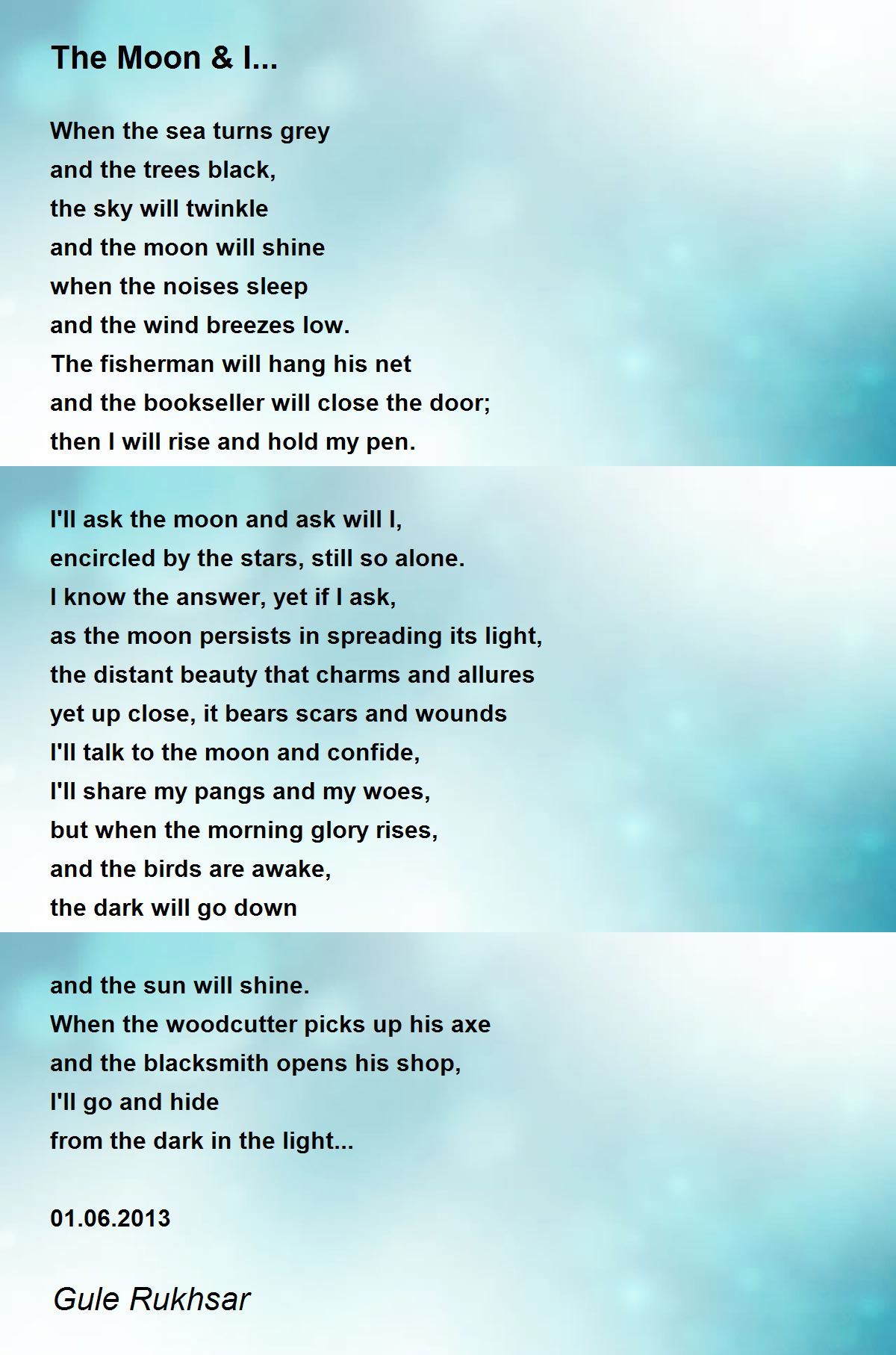 The Moon & I...

When the sea turns grey
and the trees black,
the sky will twinkle
and the moon will shine
when the noises sleep
and the wind breezes low.
The fisherman will hang his net
and the bookseller will close the door;
then I will rise and hold my pen.

I'll ask the moon and ask will I,
encircled by the stars, still so alone.
I know the answer, yet if I ask,
as the moon persists in spreading its light,
the distant beauty that charms and allures
yet up close, it bears scars and wounds
I'll talk to the moon and confide,
I'll share my pangs and my woes,
but when the morning glory rises,
and the birds are awake,
the dark will go down

and the sun will shine.
When the woodcutter picks up his axe
and the blacksmith opens his shop,
I'll go and hide
from the dark in the light...

01.06.2013

Gule Rukhsar